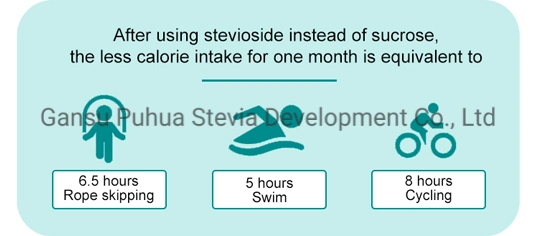 After using stevioside instead of sucrose, the less calorie intake for one month is equivalent to

Gansu Puhua Stevia Development Co., Ltd

6.5 hours
Rope skipping

5 hours
Swim

8 hours
Cycling